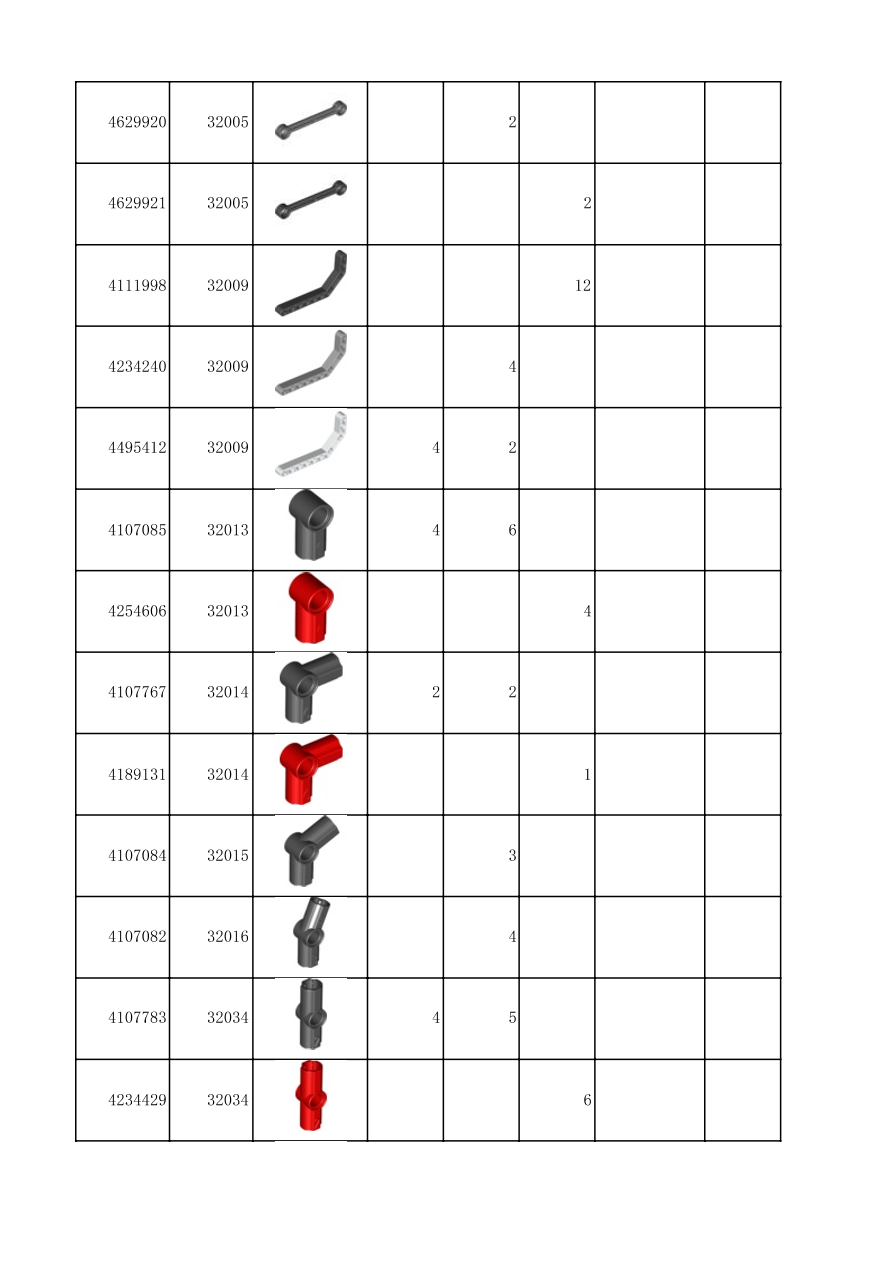 | 4629920 | 32005 | | | 2 | | | |
|---|---|---|---|---|---|---|---|
| 4629921 | 32005 | | | | 2 | | |
| 4111998 | 32009 | | | | 12 | | |
| 4234240 | 32009 | | | 4 | | | |
| 4495412 | 32009 | | 4 | 2 | | | |
| 4107085 | 32013 | | 4 | 6 | | | |
| 4254606 | 32013 | | | | 4 | | |
| 4107767 | 32014 | | 2 | 2 | | | |
| 4189131 | 32014 | | | | 1 | | |
| 4107084 | 32015 | | | 3 | | | |
| 4107082 | 32016 | | | 4 | | | |
| 4107783 | 32034 | | 4 | 5 | | | |
| 4234429 | 32034 | | | | 6 | | |